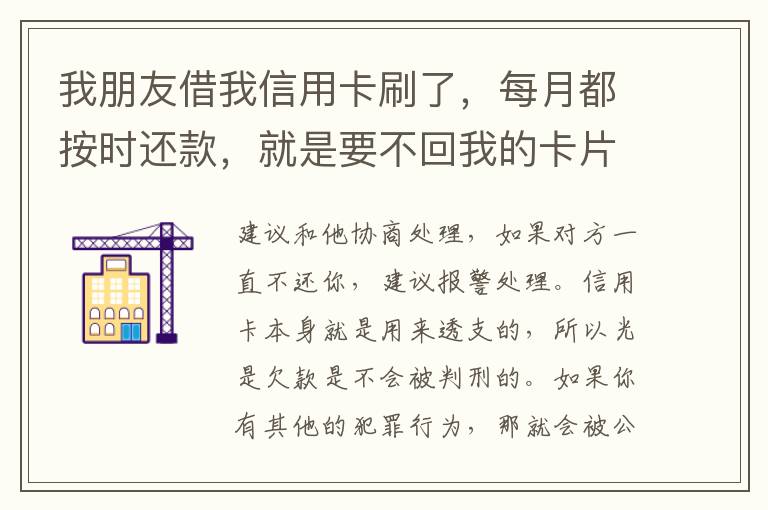 我朋友借我信用卡刷了，每月都按时还款，就是要不回我的卡片

建议和他协商处理，如果对方一直不还你，建议报警处理。信用卡本身就是用来透支的，所以光是欠款是不会被判刑的。如果你有其他的犯罪行为，那就会被公